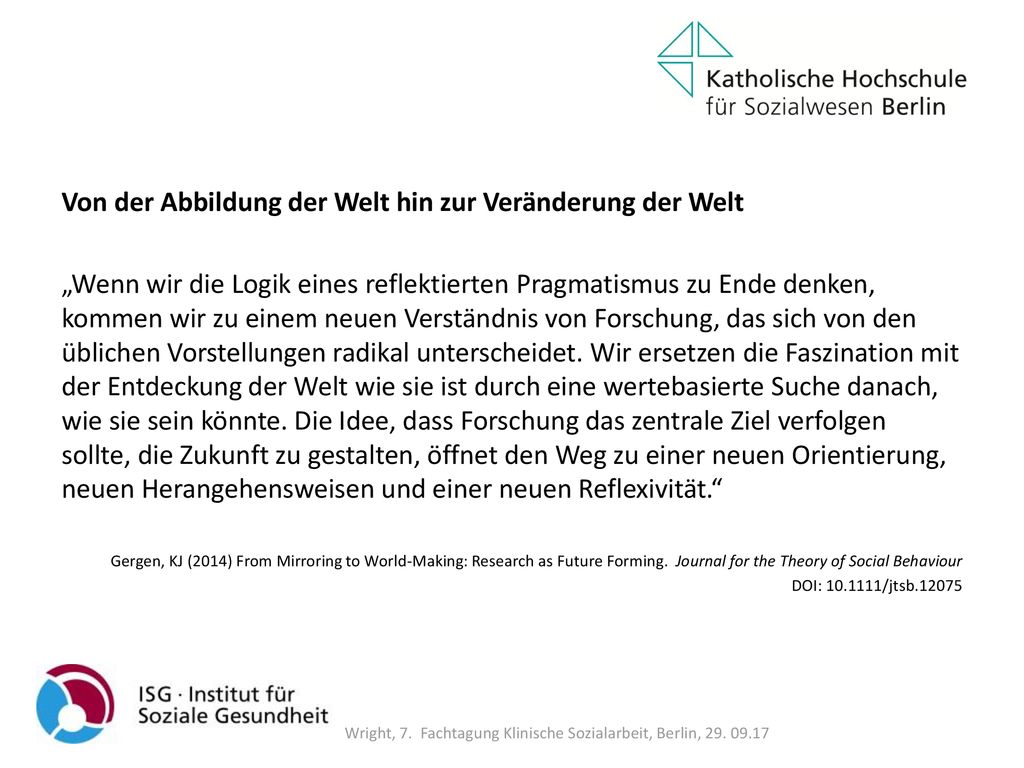 Katholische Hochschule
für Sozialwesen Berlin

Von der Abbildung der Welt hin zur Veränderung der Welt

„Wenn wir die Logik eines reflektierten Pragmatismus zu Ende denken, kommen wir zu einem neuen Verständnis von Forschung, das sich von den üblichen Vorstellungen radikal unterscheidet. Wir ersetzen die Faszination mit der Entdeckung der Welt wie sie ist durch eine wertebasierte Suche danach, wie sie sein könnte. Die Idee, dass Forschung das zentrale Ziel verfolgen sollte, die Zukunft zu gestalten, öffnet den Weg zu einer neuen Orientierung, neuen Herangehensweisen und einer neuen Reflexivität.“

Gergen, KJ (2014) From Mirroring to World-Making: Research as Future Forming. Journal for the Theory of Social Behaviour
DOI: 10.1111/jtsb.12075

ISG · Institut für
Soziale Gesundheit

Wright, 7. Fachtagung Klinische Sozialarbeit, Berlin, 29. 09.17